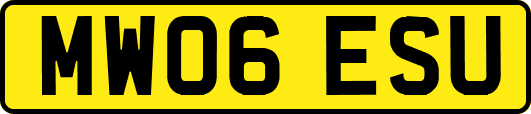 MW06 ESU